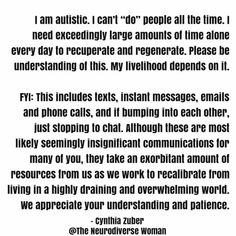 I am autistic. I can't "do" people all the time. I need exceedingly large amounts of time alone every day to recuperate and regenerate. Please be understanding of this. My livelihood depends on it.

FYI: This includes texts, instant messages, emails and phone calls, and if bumping into each other, just stopping to chat. Although these are most likely seemingly insignificant communications for many of you, they take an exorbitant amount of resources from us as we work to recalibrate from living in a highly draining and overwhelming world. We appreciate your understanding and patience.

- Cynthia Zuber
@The Neurodiverse Woman